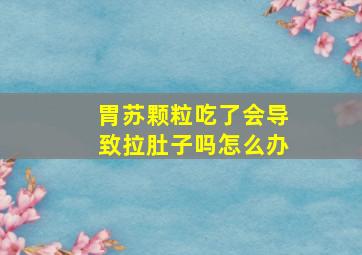 胃苏颗粒吃了会导致拉肚子吗怎么办